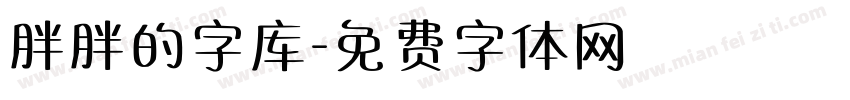 胖胖的字库-免费字体网

www.mian fei zi ti.com